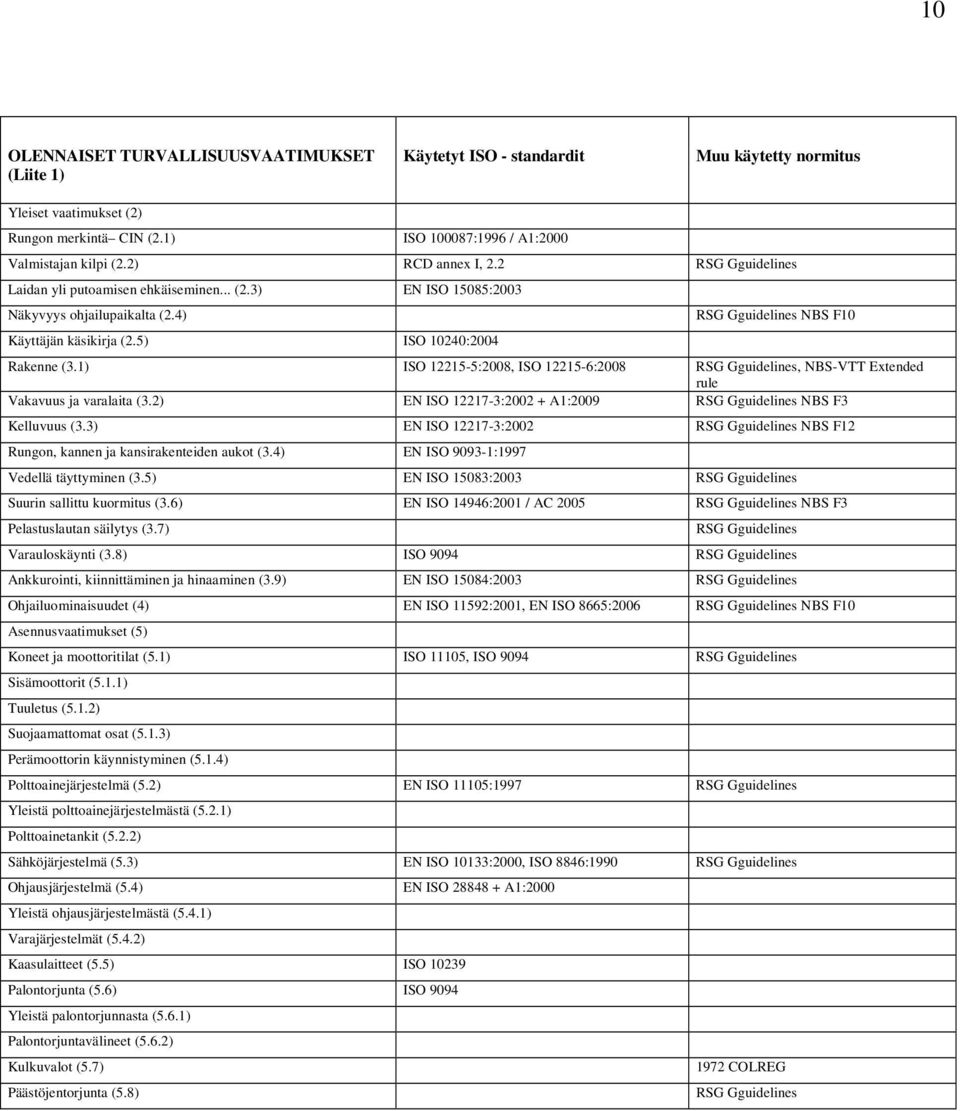 10

| OLENNAISET TURVALLISUUSVAATIMUKSET (Liite 1) | Käytetyt ISO - standardit | Muu käytetty normitus |
|---|---|---|
| Yleiset vaatimukset (2) | | |
| Rungon merkintä– CIN (2.1) | ISO 100087:1996 / A1:2000 | |
| Valmistajan kilpi (2.2) | RCD annex I, 2.2 | RSG Gguidelines |
| Laidan yli putoamisen ehkäiseminen... (2.3) | EN ISO 15085:2003 | |
| Näkyvyys ohjailupaikalta (2.4) | | RSG Gguidelines NBS F10 |
| Käyttäjän käsikirja (2.5) | ISO 10240:2004 | |
| Rakenne (3.1) | ISO 12215-5:2008, ISO 12215-6:2008 | RSG Gguidelines, NBS-VTT Extended rule |
| Vakavuus ja varalaita (3.2) | EN ISO 12217-3:2002 + A1:2009 | RSG Gguidelines NBS F3 |
| Kelluvuus (3.3) | EN ISO 12217-3:2002 | RSG Gguidelines NBS F12 |
| Rungon, kannen ja kansirakenteiden aukot (3.4) | EN ISO 9093-1:1997 | |
| Vedellä täyttyminen (3.5) | EN ISO 15083:2003 | RSG Gguidelines |
| Suurin sallittu kuormitus (3.6) | EN ISO 14946:2001 / AC 2005 | RSG Gguidelines NBS F3 |
| Pelastuslautan säilytys (3.7) | | RSG Gguidelines |
| Varauloskäynti (3.8) | ISO 9094 | RSG Gguidelines |
| Ankkurointi, kiinnittäminen ja hinaaminen (3.9) | EN ISO 15084:2003 | RSG Gguidelines |
| Ohjailuominaisuudet (4) | EN ISO 11592:2001, EN ISO 8665:2006 | RSG Gguidelines NBS F10 |
| Asennusvaatimukset (5) | | |
| Koneet ja moottoritilat (5.1) | ISO 11105, ISO 9094 | RSG Gguidelines |
| Sisämoottorit (5.1.1) | | |
| Tuuletus (5.1.2) | | |
| Suojaamattomat osat (5.1.3) | | |
| Perämoottorin käynnistyminen (5.1.4) | | |
| Polttoainejärjestelmä (5.2) | EN ISO 11105:1997 | RSG Gguidelines |
| Yleistä polttoainejärjestelmästä (5.2.1) | | |
| Polttoainetankit (5.2.2) | | |
| Sähköjärjestelmä (5.3) | EN ISO 10133:2000, ISO 8846:1990 | RSG Gguidelines |
| Ohjausjärjestelmä (5.4) | EN ISO 28848 + A1:2000 | |
| Yleistä ohjausjärjestelmästä (5.4.1) | | |
| Varajärjestelmät (5.4.2) | | |
| Kaasulaitteet (5.5) | ISO 10239 | |
| Palontorjunta (5.6) | ISO 9094 | |
| Yleistä palontorjunnasta (5.6.1) | | |
| Palontorjuntavälineet (5.6.2) | | |
| Kulkuvalot (5.7) | | 1972 COLREG |
| Päästöjentorjunta (5.8) | | RSG Gguidelines |